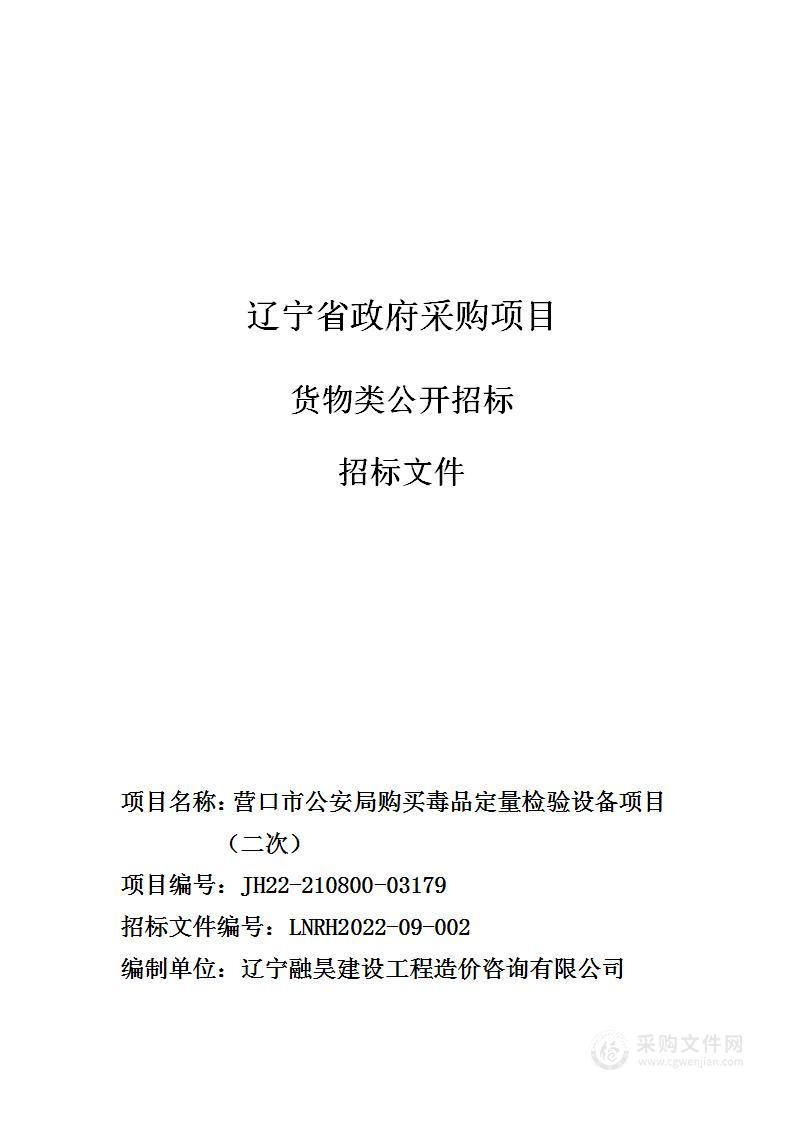 辽宁省政府采购项目

货物类公开招标

招标文件

项目名称：营口市公安局购买毒品定量检验设备项目（二次）

项目编号：JH22-210800-03179

招标文件编号：LNRH2022-09-002

编制单位：辽宁融昊建设工程造价咨询有限公司

采购文件网
www.cgwenjian.com